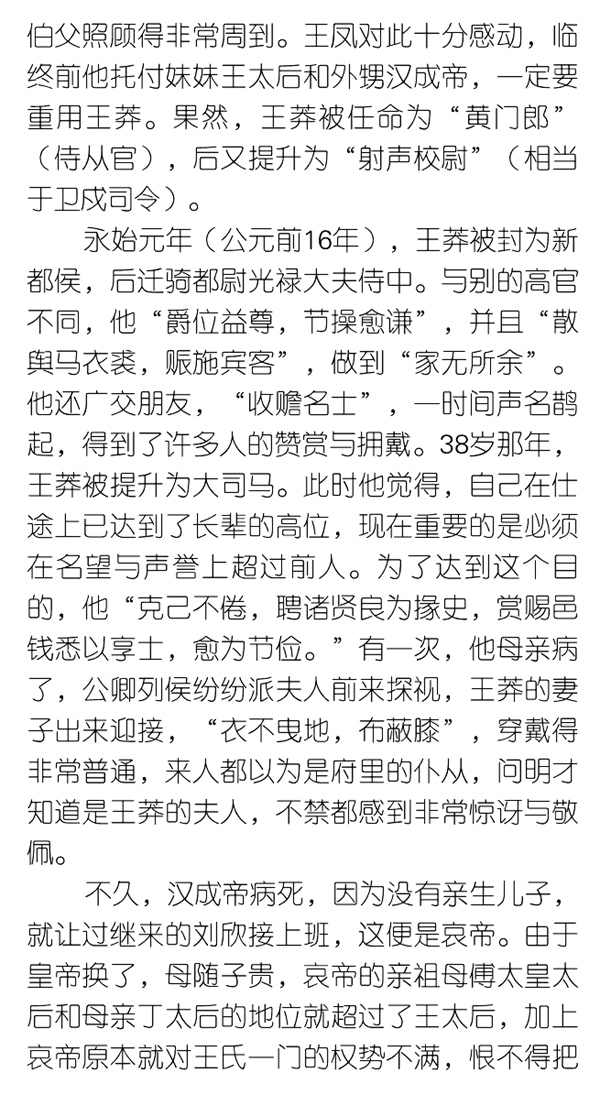 伯父照顾得非常周到。王凤对此十分感动，临终前他托付妹妹王太后和外甥汉成帝，一定要重用王莽。果然，王莽被任命为“黄门郎”（侍从官），后又提升为“射声校尉”（相当于卫戍司令）。

永始元年（公元前16年），王莽被封为新都侯，后迁骑都尉光禄大夫侍中。与别的高官不同，他“爵位益尊，节操愈谦”，并且“散舆马衣裘，赈施宾客”，做到“家无所余”。他还广交朋友，“收赡名士”，一时间声名鹊起，得到了许多人的赞赏与拥戴。38岁那年，王莽被提升为大司马。此时他觉得，自己在仕途上已达到了长辈的高位，现在重要的是必须在名望与声誉上超过前人。为了达到这个目的，他“克己不倦，聘诸贤良为掾史，赏赐邑钱悉以享士，愈为节俭。”有一次，他母亲病了，公卿列侯纷纷派夫人前来探视，王莽的妻子出来迎接，“衣不曳地，布蔽膝”，穿戴得非常普通，来人都以为是府里的仆从，问明才知道是王莽的夫人，不禁都感到非常惊讶与敬佩。

不久，汉成帝病死，因为没有亲生儿子，就让过继来的刘欣接上班，这便是哀帝。由于皇帝换了，母随子贵，哀帝的亲祖母傅太皇太后和母亲丁太后的地位就超过了王太后，加上哀帝原本就对王氏一门的权势不满，恨不得把